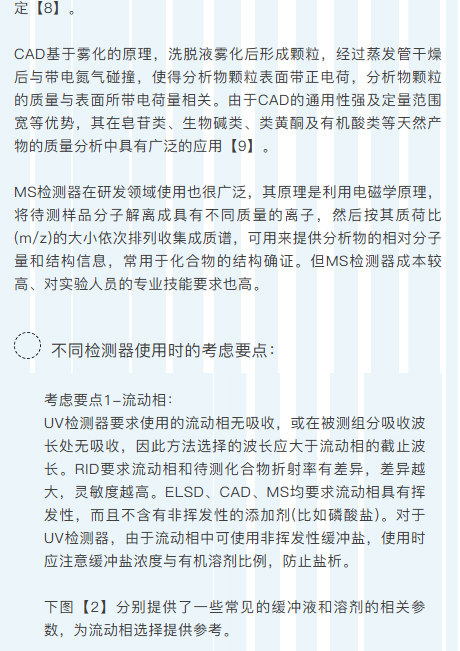 定【8】。

CAD基于雾化的原理，洗脱液雾化后形成颗粒，经过蒸发管干燥后与带电氮气碰撞，使得分析物颗粒表面带正电荷，分析物颗粒的质量与表面所带电荷量相关。由于CAD的通用性强及定量范围宽等优势，其在皂苷类、生物碱类、类黄酮及有机酸类等天然产物的质量分析中具有广泛的应用【9】。

MS检测器在研发领域使用也很广泛，其原理是利用电磁学原理，将待测样品分子解离成具有不同质量的离子，然后按其质荷比(m/z)的大小依次排列收集成质谱，可用来提供分析物的相对分子量和结构信息，常用于化合物的结构确证。但MS检测器成本较高、对实验人员的专业技能要求也高。

不同检测器使用时的考虑要点：

考虑要点1–流动相：
UV检测器要求使用的流动相无吸收，或在被测组分吸收波长处无吸收，因此方法选择的波长应大于流动相的截止波长。RID要求流动相和待测化合物折射率有差异，差异越大，灵敏度越高。ELSD、CAD、MS均要求流动相具有挥发性，而且不含有非挥发性的添加剂(比如磷酸盐)。对于UV检测器，由于流动相中可使用非挥发性缓冲盐，使用时应注意缓冲盐浓度与有机溶剂比例，防止盐析。

下图【2】分别提供了一些常见的缓冲液和溶剂的相关参数，为流动相选择提供参考。